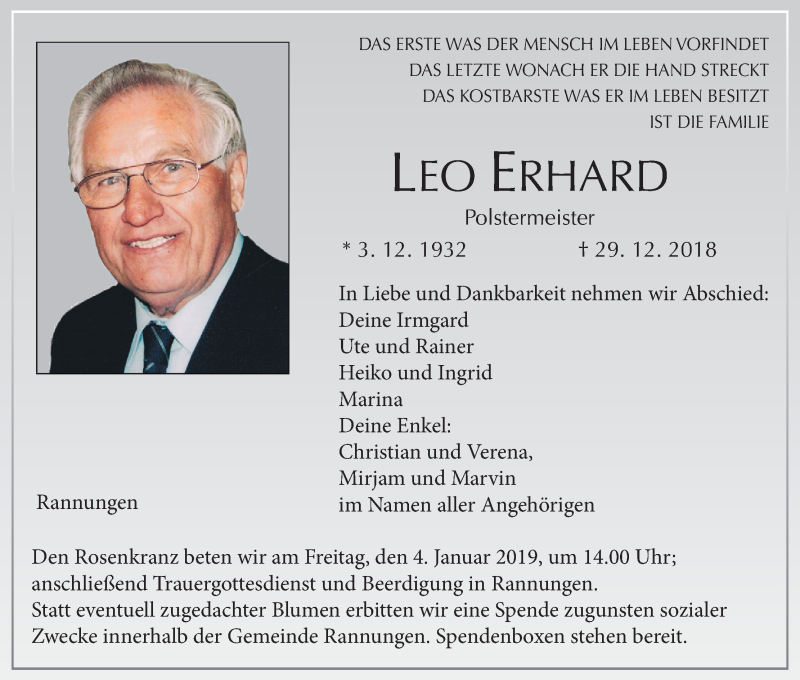 DAS ERSTE WAS DER MENSCH IM LEBEN VORFINDET
DAS LETZTE WONACH ER DIE HAND STRECKT
DAS KOSTBARSTE WAS ER IM LEBEN BESITZT
IST DIE FAMILIE

LEO ERHARD

Polstermeister

* 3. 12. 1932 † 29. 12. 2018

In Liebe und Dankbarkeit nehmen wir Abschied:
Deine Irmgard
Ute und Rainer
Heiko und Ingrid
Marina
Deine Enkel:
Christian und Verena,
Mirjam und Marvin
im Namen aller Angehörigen

Rannungen

Den Rosenkranz beten wir am Freitag, den 4. Januar 2019, um 14.00 Uhr; anschließend Trauergottesdienst und Beerdigung in Rannungen.
Statt eventuell zugedachter Blumen erbitten wir eine Spende zugunsten sozialer Zwecke innerhalb der Gemeinde Rannungen. Spendenboxen stehen bereit.